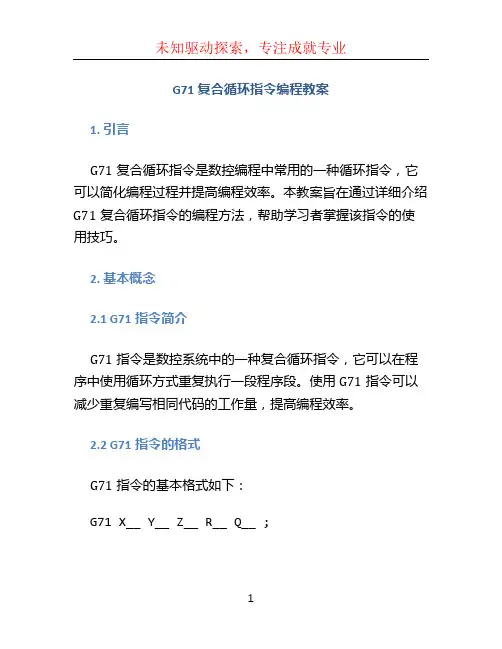 未知驱动探索，专注成就专业

G71 复合循环指令编程教案

1. 引言

G71 复合循环指令是数控编程中常用的一种循环指令，它可以简化编程过程并提高编程效率。本教案旨在通过详细介绍 G71 复合循环指令的编程方法，帮助学习者掌握该指令的使用技巧。

2. 基本概念

2.1 G71 指令简介

G71 指令是数控系统中的一种复合循环指令，它可以在程序中使用循环方式重复执行一段程序段。使用 G71 指令可以减少重复编写相同代码的工作量，提高编程效率。

2.2 G71 指令的格式

G71 指令的基本格式如下：

G71 X__ Y__ Z__ R__ Q__ ;

1